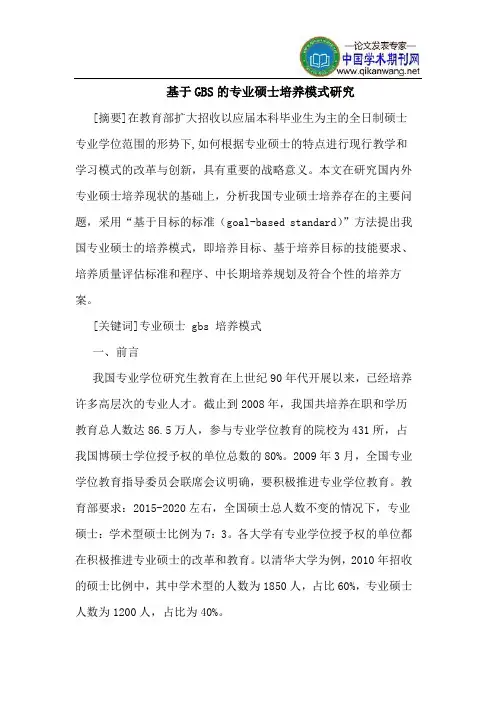 —论文发表专家—
中国学术期刊网
www.qikanwang.net

基于GBS的专业硕士培养模式研究

[摘要]在教育部扩大招收以应届本科毕业生为主的全日制硕士专业学位范围的形势下,如何根据专业硕士的特点进行现行教学和学习模式的改革与创新，具有重要的战略意义。本文在研究国内外专业硕士培养现状的基础上，分析我国专业硕士培养存在的主要问题，采用“基于目标的标准（goal-based standard)”方法提出我国专业硕士的培养模式，即培养目标、基于培养目标的技能要求、培养质量评估标准和程序、中长期培养规划及符合个性的培养方案。

[关键词]专业硕士 gbs 培养模式

一、前言

我国专业学位研究生教育在上世纪90年代开展以来，已经培养许多高层次的专业人才。截止到2008年，我国共培养在职和学历教育总人数达86.5万人，参与专业学位教育的院校为431所，占我国博硕士学位授予权的单位总数的80%。2009年3月，全国专业学位教育指导委员会联席会议明确，要积极推进专业学位教育。教育部要求：2015-2020左右，全国硕士总人数不变的情况下，专业硕士：学术型硕士比例为7：3。各大学有专业学位授予权的单位都在积极推进专业硕士的改革和教育。以清华大学为例，2010年招收的硕士比例中，其中学术型的人数为1850人，占比60%，专业硕士人数为1200人，占比为40%。